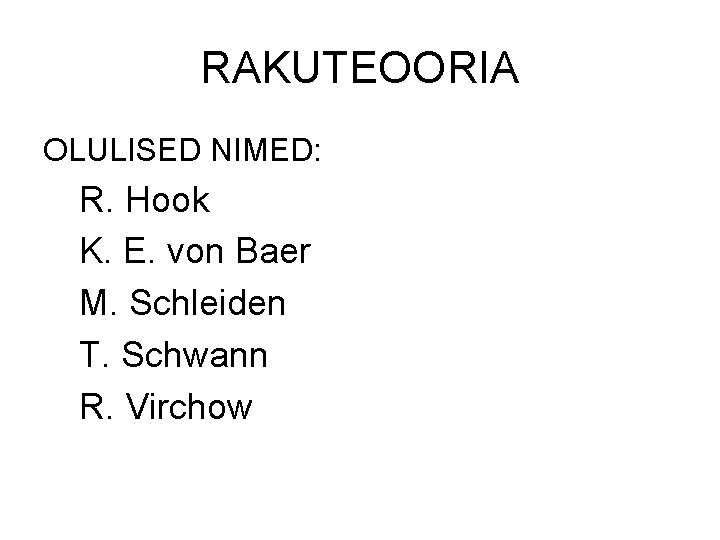 RAKUTEOORIA

OLULISED NIMED:

R. Hook

K. E. von Baer

M. Schleiden

T. Schwann

R. Virchow